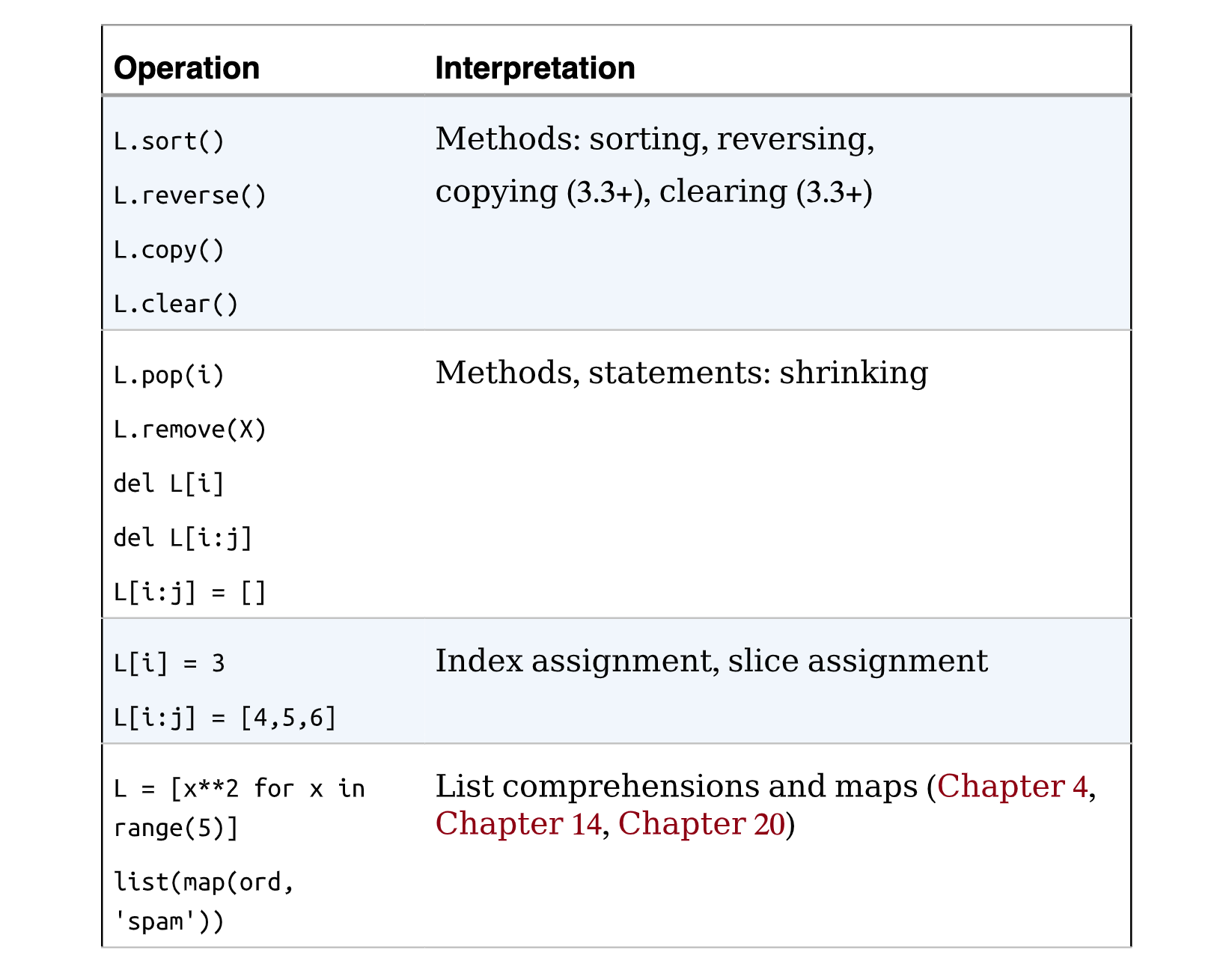 | Operation | Interpretation |
|---|---|
| L.sort()<br>L.reverse()<br>L.copy()<br>L.clear() | Methods: sorting, reversing, copying (3.3+), clearing (3.3+) |
| L.pop(i)<br>L.remove(X)<br>del L[i]<br>del L[i:j]<br>L[i:j] = [] | Methods, statements: shrinking |
| L[i] = 3<br>L[i:j] = [4,5,6] | Index assignment, slice assignment |
| L = [x**2 for x in range(5)]<br>list(map(ord, 'spam')) | List comprehensions and maps (Chapter 4, Chapter 14, Chapter 20) |